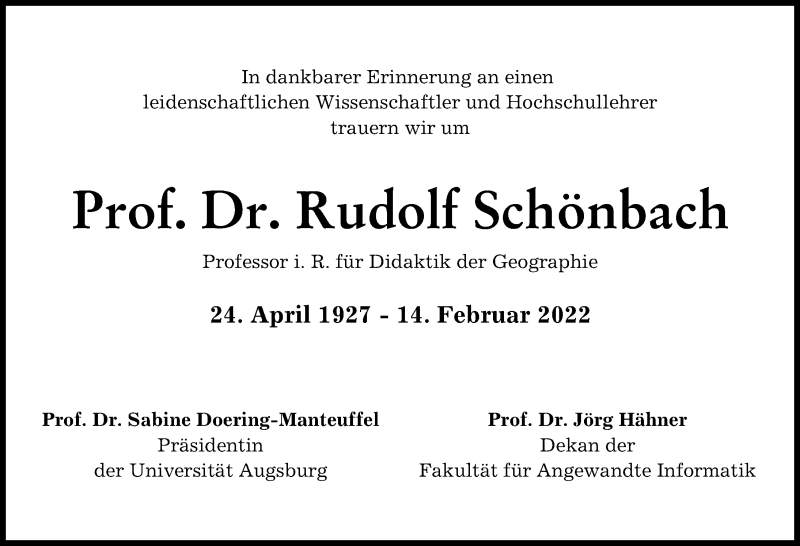 In dankbarer Erinnerung an einen
leidenschaftlichen Wissenschaftler und Hochschullehrer
trauern wir um

Prof. Dr. Rudolf Schönbach

Professor i. R. für Didaktik der Geographie

24. April 1927 - 14. Februar 2022

Prof. Dr. Sabine Doering-Manteuffel
Präsidentin
der Universität Augsburg

Prof. Dr. Jörg Hähner
Dekan der
Fakultät für Angewandte Informatik